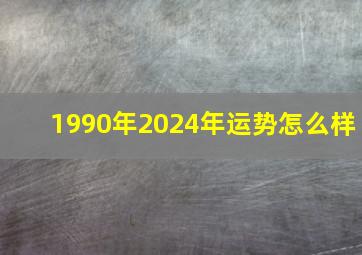 1990年2024年运势怎么样